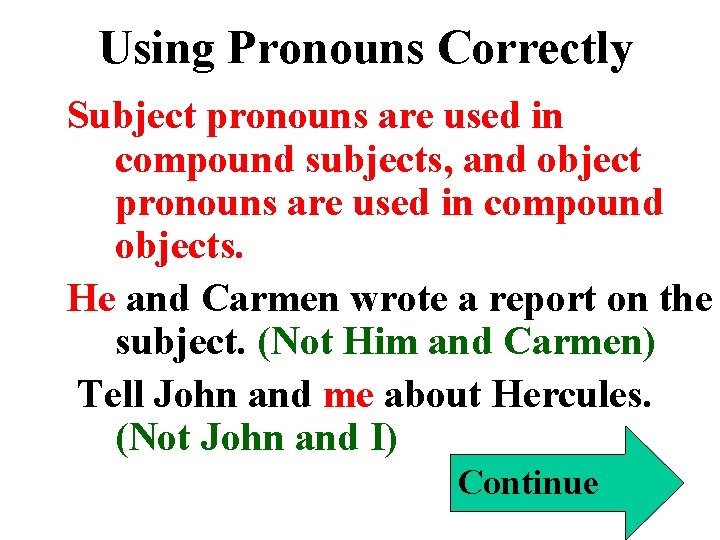 Using Pronouns Correctly

Subject pronouns are used in compound subjects, and object pronouns are used in compound objects.

He and Carmen wrote a report on the subject. (Not Him and Carmen)

Tell John and me about Hercules. (Not John and I)

Continue